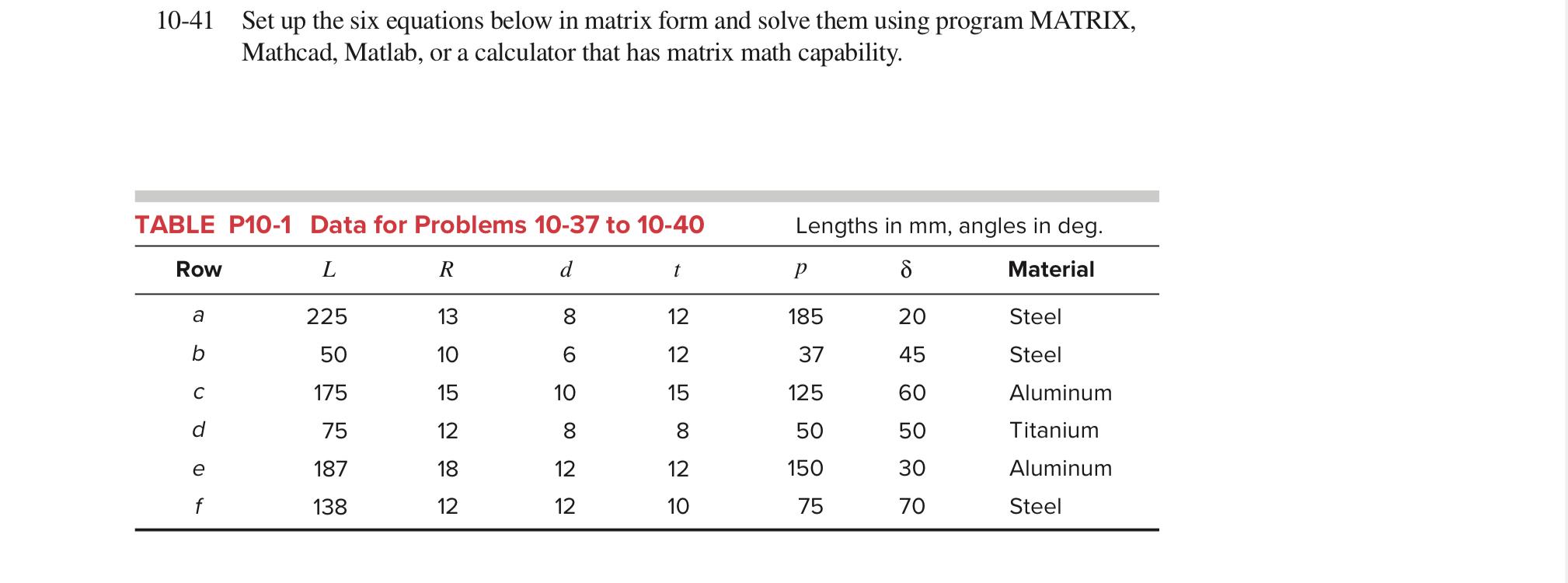 10-41 Set up the six equations below in matrix form and solve them using program MATRIX, Mathcad, Matlab, or a calculator that has matrix math capability.

TABLE P10-1 Data for Problems 10-37 to 10-40 Lengths in mm, angles in deg.

| Row | $L$ | $R$ | $d$ | $t$ | $p$ | $\delta$ | Material |
|---|---|---|---|---|---|---|---|
| a | 225 | 13 | 8 | 12 | 185 | 20 | Steel |
| b | 50 | 10 | 6 | 12 | 37 | 45 | Steel |
| c | 175 | 15 | 10 | 15 | 125 | 60 | Aluminum |
| d | 75 | 12 | 8 | 8 | 50 | 50 | Titanium |
| e | 187 | 18 | 12 | 12 | 150 | 30 | Aluminum |
| f | 138 | 12 | 12 | 10 | 75 | 70 | Steel |